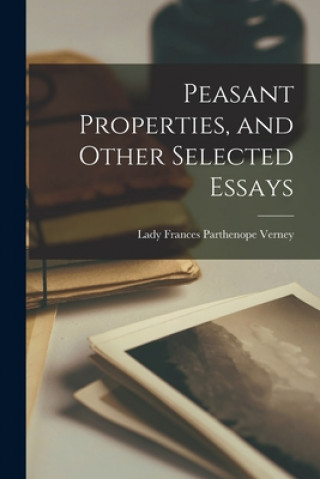 Peasant Properties, and Other Selected Essays

Lady Frances Parthenope Verney